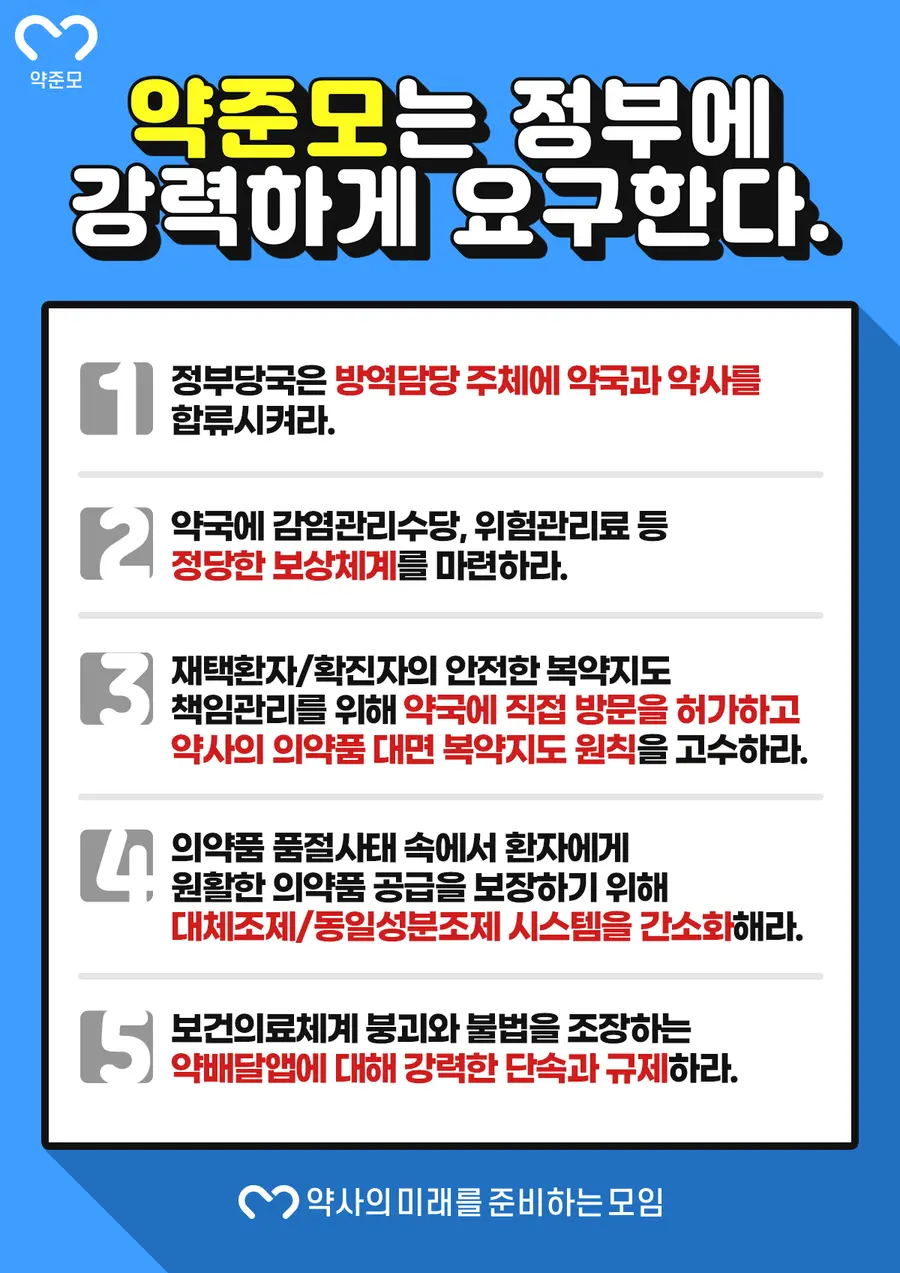 약준모

약준모는 정부에 강력하게 요구한다.

1 정부당국은 방역담당 주체에 약국과 약사를 합류시켜라.

2 약국에 감염관리수당, 위험관리료 등 정당한 보상체계를 마련하라.

3 재택환자/확진자의 안전한 복약지도 책임관리를 위해 약국에 직접 방문을 허가하고 약사의 의약품 대면 복약지도 원칙을 고수하라.

4 의약품 품절사태 속에서 환자에게 원활한 의약품 공급을 보장하기 위해 대체조제/동일성분조제 시스템을 간소화해라.

5 보건의료체계 붕괴와 불법을 조장하는 약배달앱에 대해 강력한 단속과 규제하라.

약사의 미래를 준비하는 모임